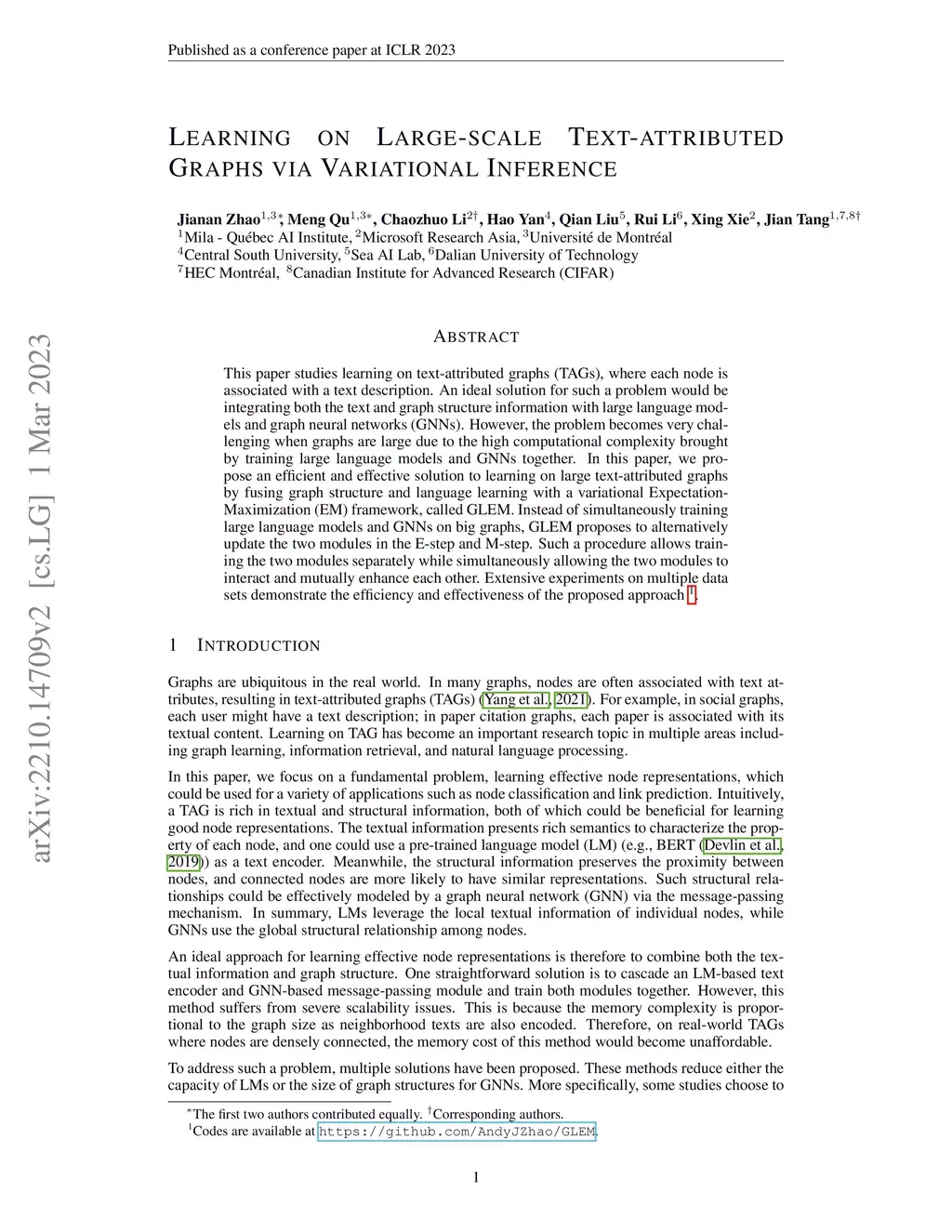 Published as a conference paper at ICLR 2023

LEARNING ON LARGE-SCALE TEXT-ATTRIBUTED GRAPHS VIA VARIATIONAL INFERENCE

Jianan Zhao$^{1,3*}$, Meng Qu$^{1,3*}$, Chaozhuo Li$^{2\dagger}$, Hao Yan$^{4}$, Qian Liu$^{5}$, Rui Li$^{6}$, Xing Xie$^{2}$, Jian Tang$^{1,7,8\dagger}$
$^{1}$Mila - Québec AI Institute, $^{2}$Microsoft Research Asia, $^{3}$Université de Montréal
$^{4}$Central South University, $^{5}$Sea AI Lab, $^{6}$Dalian University of Technology
$^{7}$HEC Montréal, $^{8}$Canadian Institute for Advanced Research (CIFAR)

arXiv:2210.14709v2 [cs.LG] 1 Mar 2023

ABSTRACT

This paper studies learning on text-attributed graphs (TAGs), where each node is associated with a text description. An ideal solution for such a problem would be integrating both the text and graph structure information with large language models and graph neural networks (GNNs). However, the problem becomes very challenging when graphs are large due to the high computational complexity brought by training large language models and GNNs together. In this paper, we propose an efficient and effective solution to learning on large text-attributed graphs by fusing graph structure and language learning with a variational Expectation-Maximization (EM) framework, called GLEM. Instead of simultaneously training large language models and GNNs on big graphs, GLEM proposes to alternatively update the two modules in the E-step and M-step. Such a procedure allows training the two modules separately while simultaneously allowing the two modules to interact and mutually enhance each other. Extensive experiments on multiple data sets demonstrate the efficiency and effectiveness of the proposed approach $^{1}$.

1 INTRODUCTION

Graphs are ubiquitous in the real world. In many graphs, nodes are often associated with text attributes, resulting in text-attributed graphs (TAGs) (Yang et al., 2021). For example, in social graphs, each user might have a text description; in paper citation graphs, each paper is associated with its textual content. Learning on TAG has become an important research topic in multiple areas including graph learning, information retrieval, and natural language processing.

In this paper, we focus on a fundamental problem, learning effective node representations, which could be used for a variety of applications such as node classification and link prediction. Intuitively, a TAG is rich in textual and structural information, both of which could be beneficial for learning good node representations. The textual information presents rich semantics to characterize the property of each node, and one could use a pre-trained language model (LM) (e.g., BERT (Devlin et al., 2019)) as a text encoder. Meanwhile, the structural information preserves the proximity between nodes, and connected nodes are more likely to have similar representations. Such structural relationships could be effectively modeled by a graph neural network (GNN) via the message-passing mechanism. In summary, LMs leverage the local textual information of individual nodes, while GNNs use the global structural relationship among nodes.

An ideal approach for learning effective node representations is therefore to combine both the textual information and graph structure. One straightforward solution is to cascade an LM-based text encoder and GNN-based message-passing module and train both modules together. However, this method suffers from severe scalability issues. This is because the memory complexity is proportional to the graph size as neighborhood texts are also encoded. Therefore, on real-world TAGs where nodes are densely connected, the memory cost of this method would become unaffordable.

To address such a problem, multiple solutions have been proposed. These methods reduce either the capacity of LMs or the size of graph structures for GNNs. More specifically, some studies choose to

$^{*}$The first two authors contributed equally. $^{\dagger}$Corresponding authors.
$^{1}$Codes are available at https://github.com/AndyJZhao/GLEM.

1